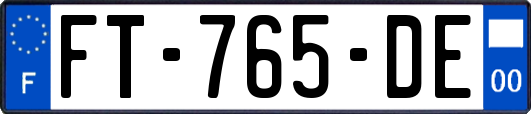 F

FT-765-DE

00